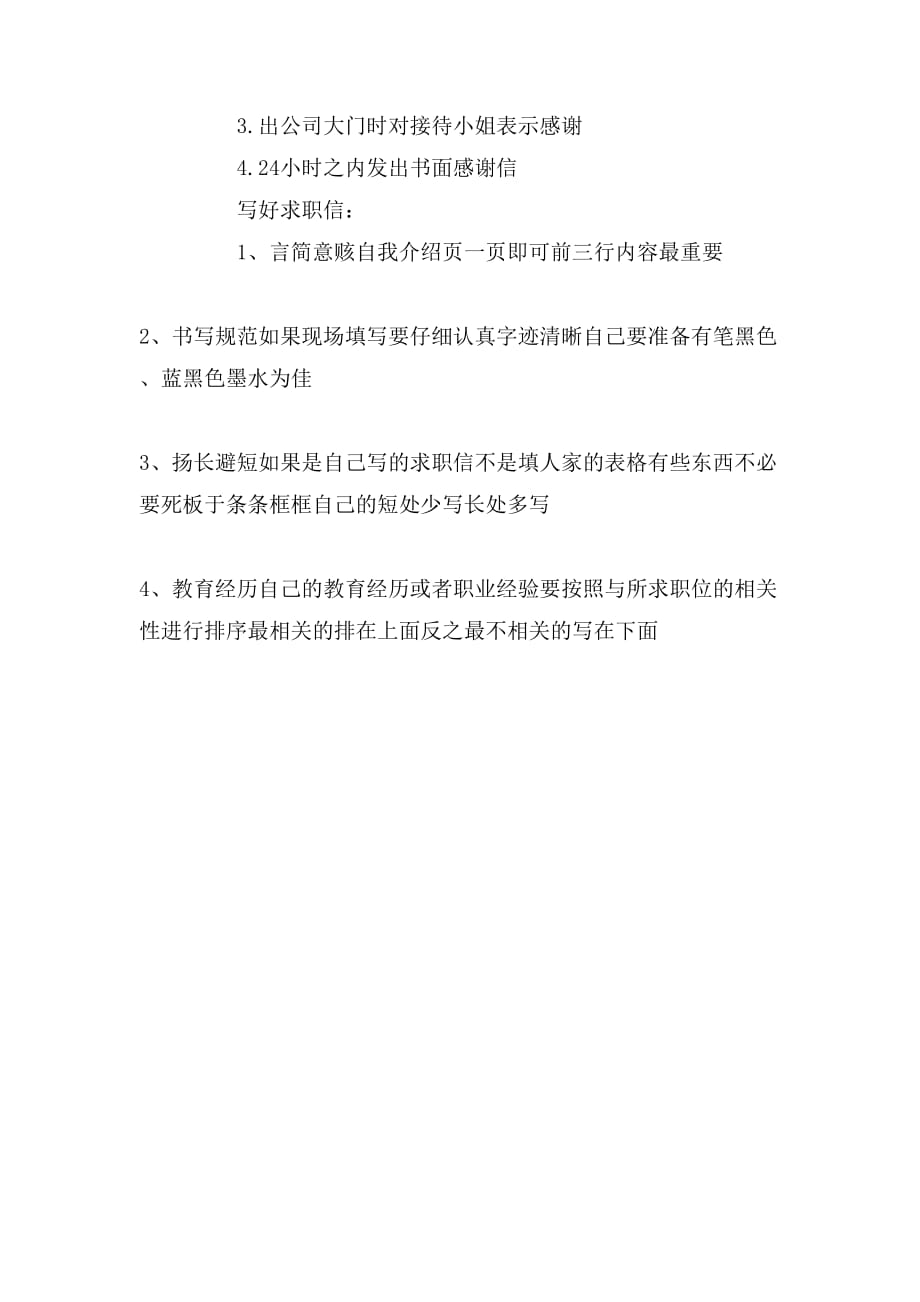 3.出公司大门时对接待小姐表示感谢

4.24小时之内发出书面感谢信

写好求职信：

1、言简意赅自我介绍页一页即可前三行内容最重要

2、书写规范如果现场填写要仔细认真字迹清晰自己要准备有笔黑色、蓝黑色墨水为佳

3、扬长避短如果是自己写的求职信不是填人家的表格有些东西不必要死板于条条框框自己的短处少写长处多写

4、教育经历自己的教育经历或者职业经验要按照与所求职位的相关性进行排序最相关的排在上面反之最不相关的写在下面